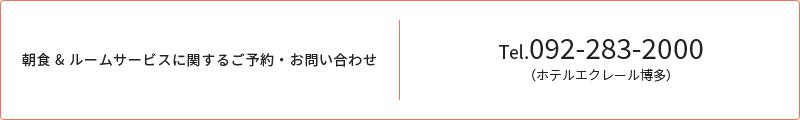 朝食 & ルームサービスに関するご予約・お問い合わせ

Tel.092-283-2000
（ホテルエクレール博多）